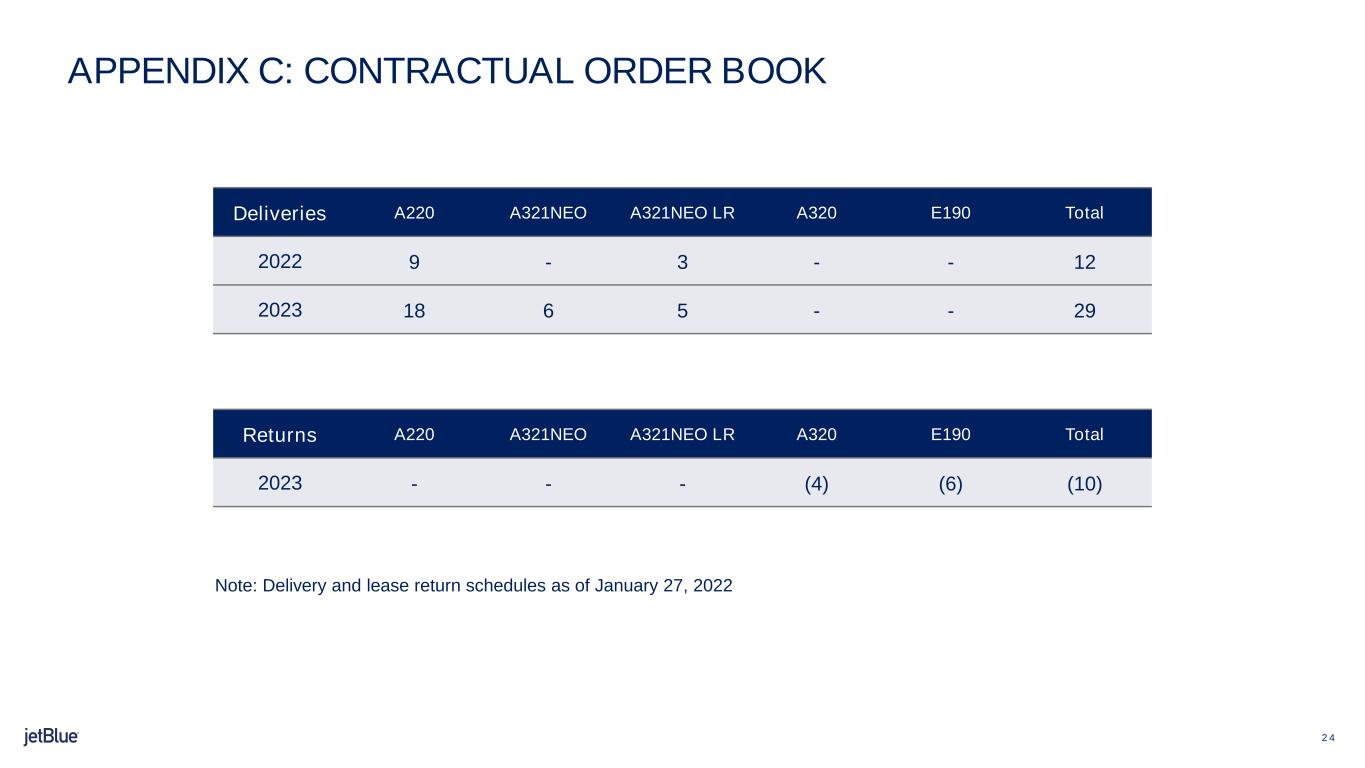 APPENDIX C: CONTRACTUAL ORDER BOOK

| Deliveries | A220 | A321NEO | A321NEO LR | A320 | E190 | Total |
|---|---|---|---|---|---|---|
| 2022 | 9 | - | 3 | - | - | 12 |
| 2023 | 18 | 6 | 5 | - | - | 29 |

| Returns | A220 | A321NEO | A321NEO LR | A320 | E190 | Total |
|---|---|---|---|---|---|---|
| 2023 | - | - | - | (4) | (6) | (10) |

Note: Delivery and lease return schedules as of January 27, 2022

jetBlue

24